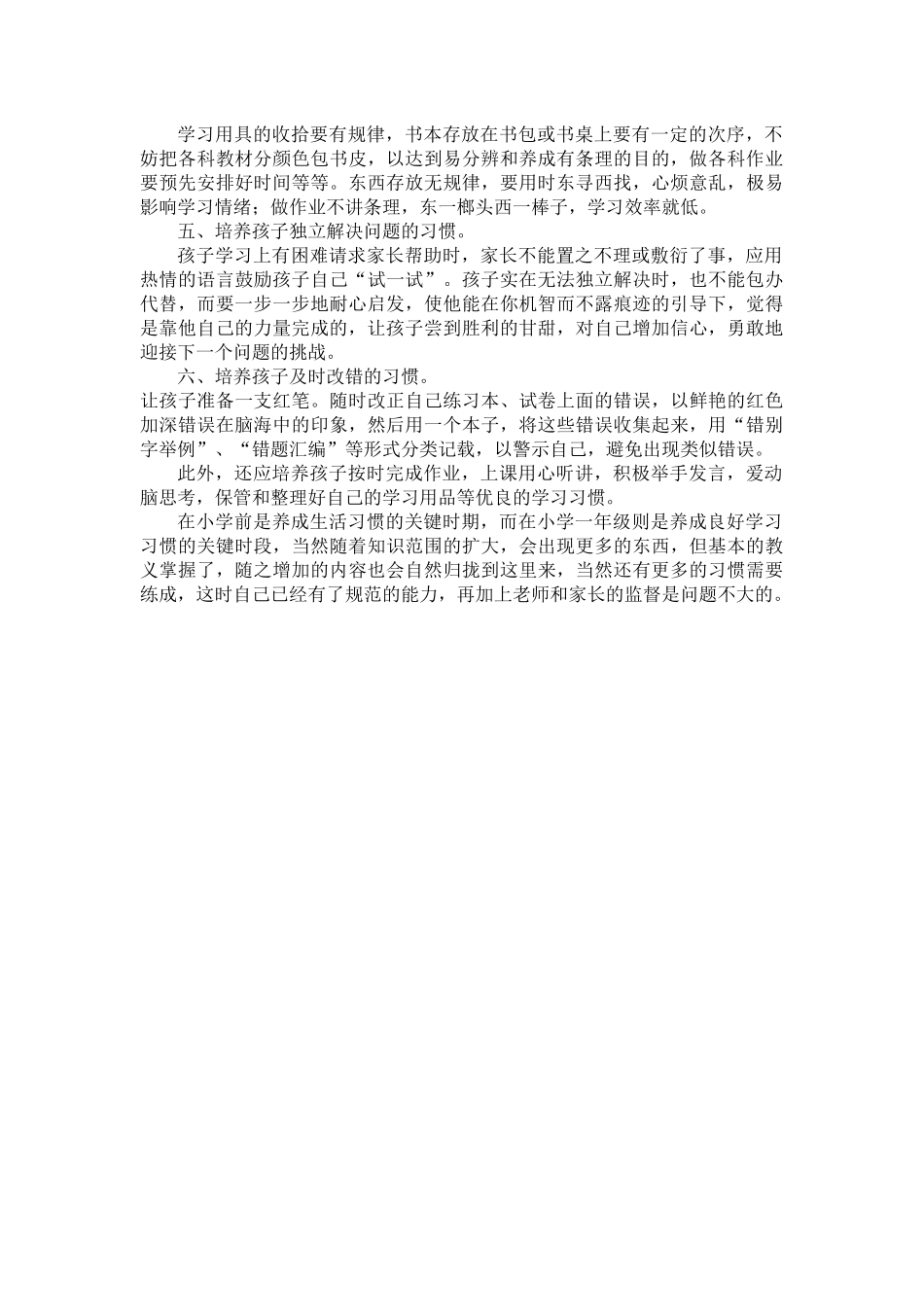 学习用具的收拾要有规律，书本存放在书包或书桌上要有一定的次序，不妨把各科教材分颜色包书皮，以达到易分辨和养成有条理的目的，做各科作业要预先安排好时间等等。东西存放无规律，要用时东寻西找，心烦意乱，极易影响学习情绪；做作业不讲条理，东一榔头西一棒子，学习效率就低。

五、培养孩子独立解决问题的习惯。

孩子学习上有困难请求家长帮助时，家长不能置之不理或敷衍了事，应用热情的语言鼓励孩子自己“试一试”。孩子实在无法独立解决时，也不能包办代替，而要一步一步地耐心启发，使他能在你机智而不露痕迹的引导下，觉得是靠他自己的力量完成的，让孩子尝到胜利的甘甜，对自己增加信心，勇敢地迎接下一个问题的挑战。

六、培养孩子及时改错的习惯。

让孩子准备一支红笔。随时改正自己练习本、试卷上面的错误，以鲜艳的红色加深错误在脑海中的印象，然后用一个本子，将这些错误收集起来，用“错别字举例”、“错题汇编”等形式分类记载，以警示自己，避免出现类似错误。

此外，还应培养孩子按时完成作业，上课用心听讲，积极举手发言，爱动脑思考，保管和整理好自己的学习用品等优良的学习习惯。

在小学前是养成生活习惯的关键时期，而在小学一年级则是养成良好学习习惯的关键时段，当然随着知识范围的扩大，会出现更多的东西，但基本的教义掌握了，随之增加的内容也会自然归拢到这里来，当然还有更多的习惯需要练成，这时自己已经有了规范的能力，再加上老师和家长的监督是问题不大的。